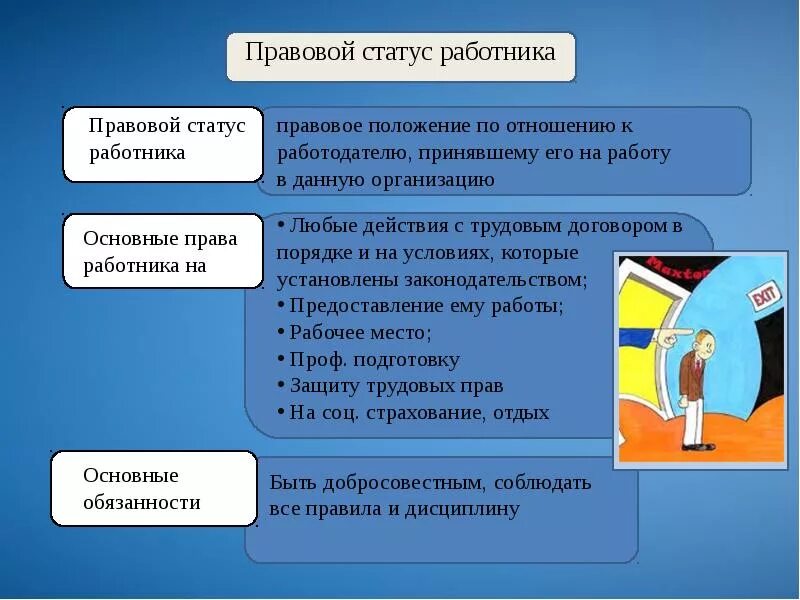 Правовой статус работника

Правовой статус работника

правовое положение по отношению к работодателю, принявшему его на работу в данную организацию

Основные права работника на

• Любые действия с трудовым договором в порядке и на условиях, которые установлены законодательством;
• Предоставление ему работы;
• Рабочее место;
• Проф. подготовку
• Защиту трудовых прав
• На соц. страхование, отдых

Maxtor

EXIT

Основные обязанности

Быть добросовестным, соблюдать все правила и дисциплину